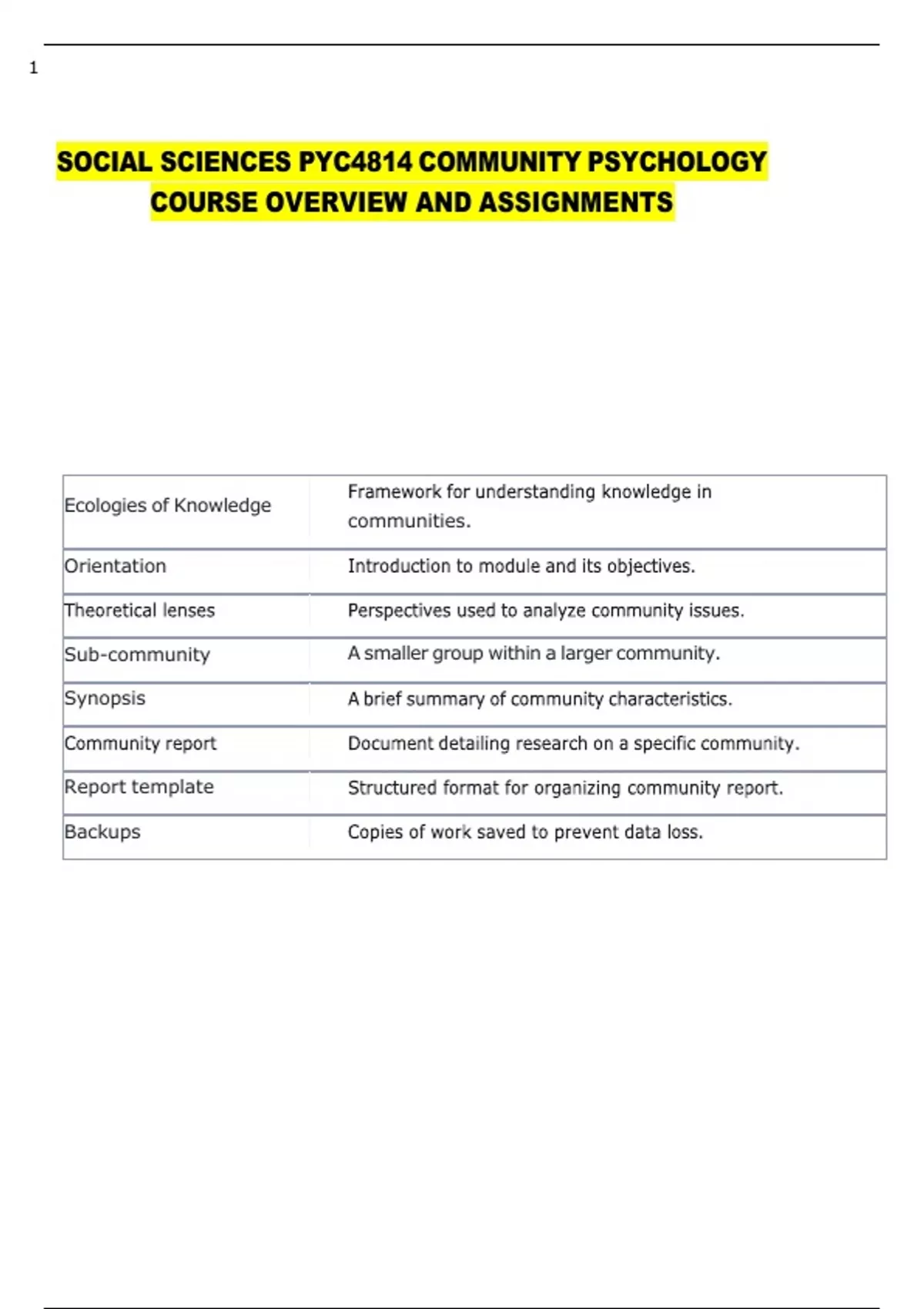 1

SOCIAL SCIENCES PYC4814 COMMUNITY PSYCHOLOGY COURSE OVERVIEW AND ASSIGNMENTS

| Ecologies of Knowledge | Framework for understanding knowledge in communities. |
|---|---|
| Orientation | Introduction to module and its objectives. |
| Theoretical lenses | Perspectives used to analyze community issues. |
| Sub-community | A smaller group within a larger community. |
| Synopsis | A brief summary of community characteristics. |
| Community report | Document detailing research on a specific community. |
| Report template | Structured format for organizing community report. |
| Backups | Copies of work saved to prevent data loss. |